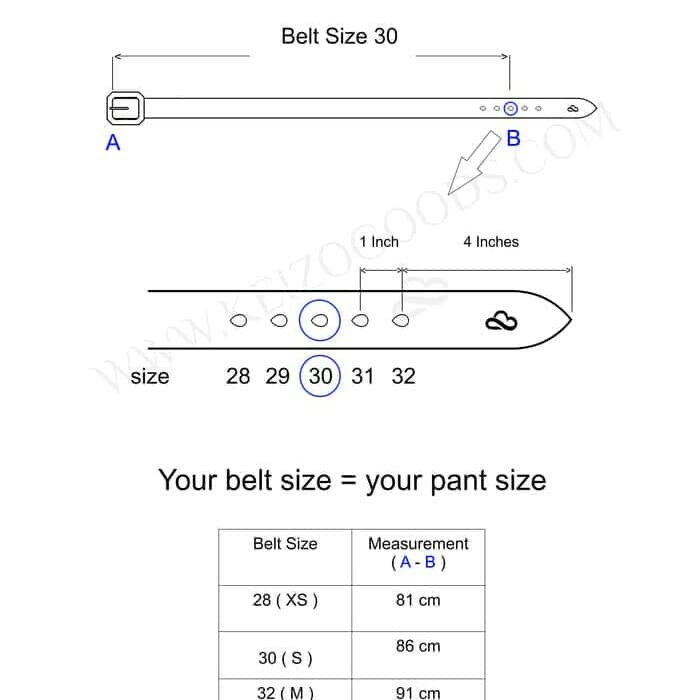 Belt Size 30

A

B

WWW.KEIZOGOODS.COM

1 Inch

4 Inches

size 28 29 30 31 32

Your belt size = your pant size

| Belt Size | Measurement ( A - B ) |
|---|---|
| 28 ( XS ) | 81 cm |
| 30 ( S ) | 86 cm |
| 32 ( M ) | 91 cm |